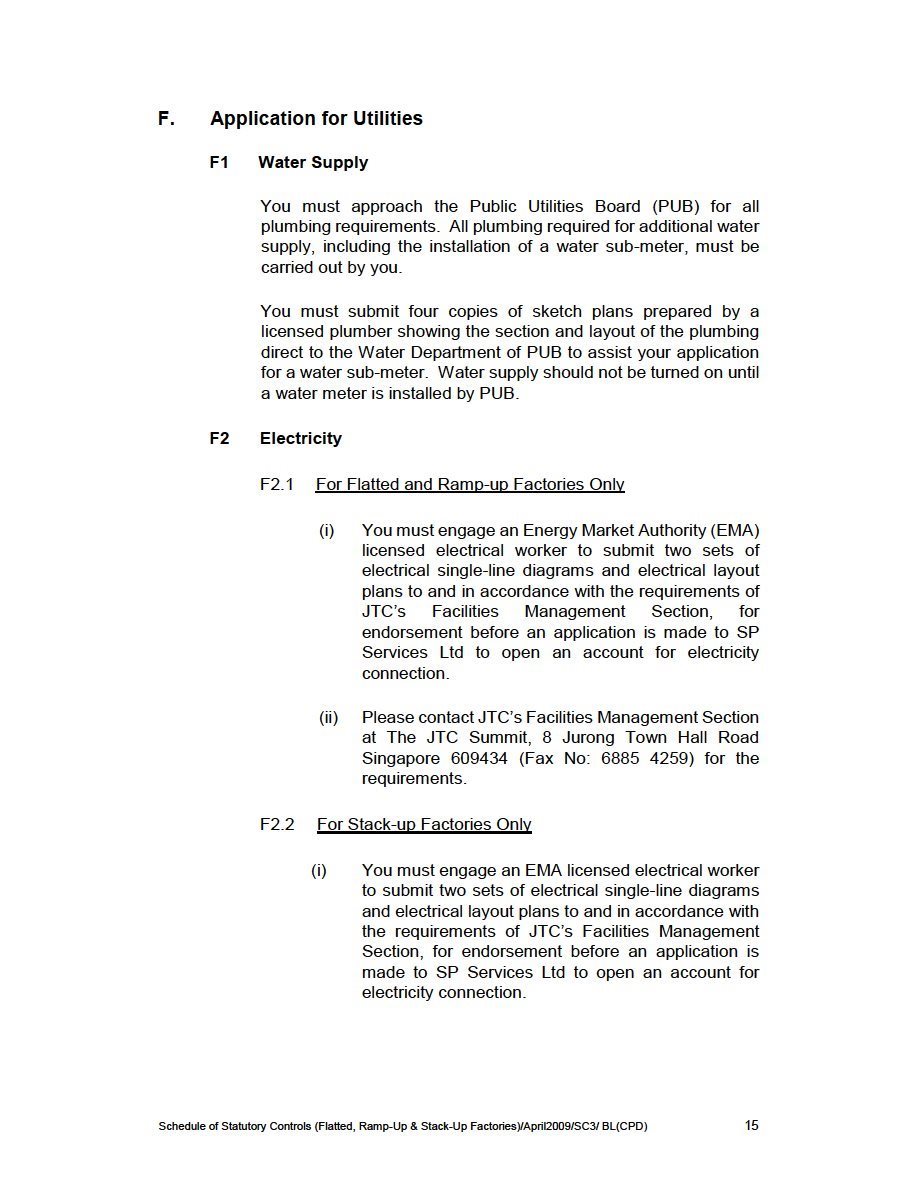 F. Application for Utilities

F1 Water Supply

You must approach the Public Utilities Board (PUB) for all plumbing requirements. All plumbing required for additional water supply, including the installation of a water sub-meter, must be carried out by you.

You must submit four copies of sketch plans prepared by a licensed plumber showing the section and layout of the plumbing direct to the Water Department of PUB to assist your application for a water sub-meter. Water supply should not be turned on until a water meter is installed by PUB.

F2 Electricity

F2.1 For Flatted and Ramp-up Factories Only

(i) You must engage an Energy Market Authority (EMA) licensed electrical worker to submit two sets of electrical single-line diagrams and electrical layout plans to and in accordance with the requirements of JTC's Facilities Management Section, for endorsement before an application is made to SP Services Ltd to open an account for electricity connection.

(ii) Please contact JTC's Facilities Management Section at The JTC Summit, 8 Jurong Town Hall Road Singapore 609434 (Fax No: 6885 4259) for the requirements.

F2.2 For Stack-up Factories Only

(i) You must engage an EMA licensed electrical worker to submit two sets of electrical single-line diagrams and electrical layout plans to and in accordance with the requirements of JTC's Facilities Management Section, for endorsement before an application is made to SP Services Ltd to open an account for electricity connection.

Schedule of Statutory Controls (Flatted, Ramp-Up & Stack-Up Factories)/April2009/SC3/ BL(CPD) 15